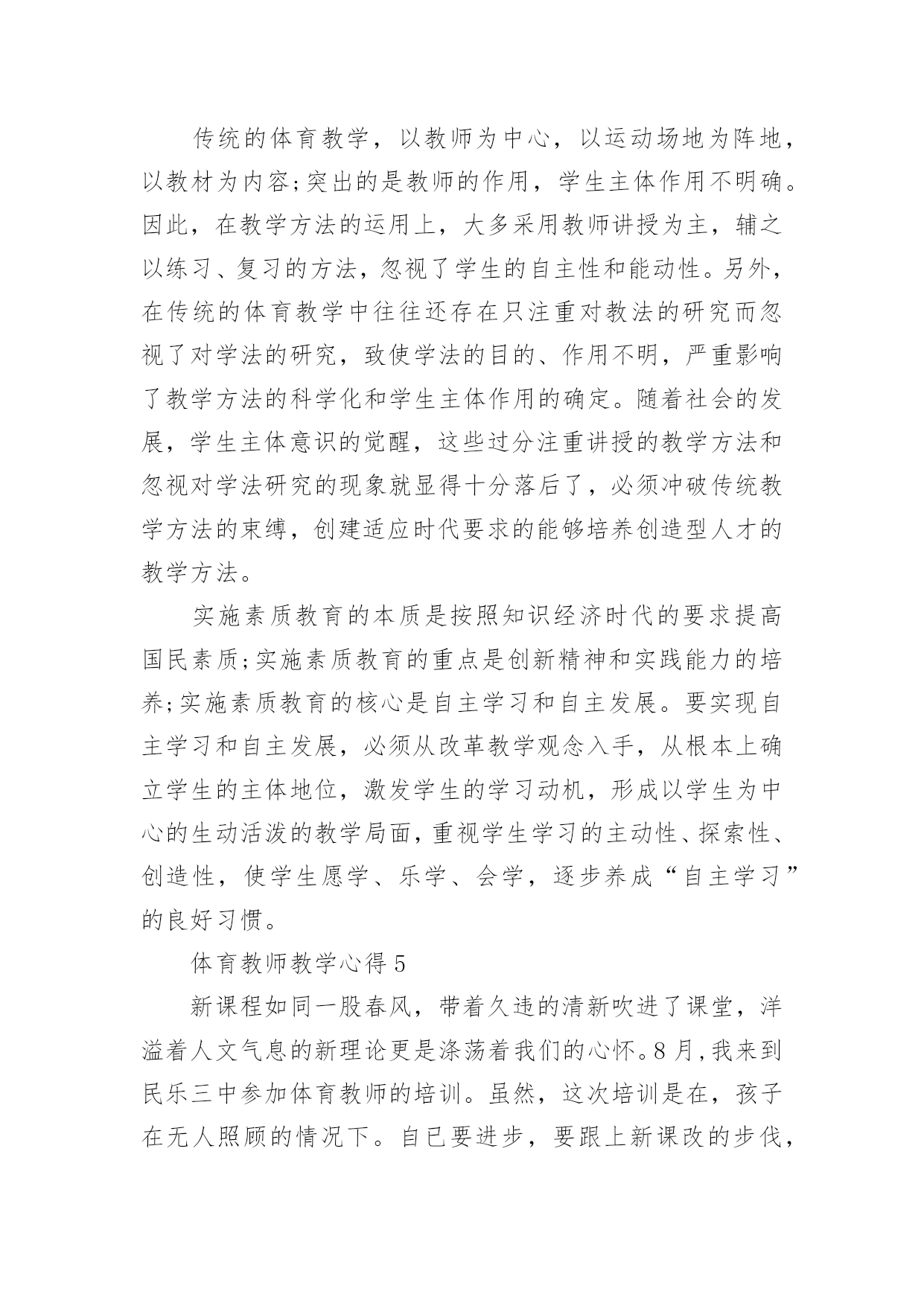 传统的体育教学，以教师为中心，以运动场地为阵地，以教材为内容;突出的是教师的作用，学生主体作用不明确。因此，在教学方法的运用上，大多采用教师讲授为主，辅之以练习、复习的方法，忽视了学生的自主性和能动性。另外，在传统的体育教学中往往还存在只注重对教法的研究而忽视了对学法的研究，致使学法的目的、作用不明，严重影响了教学方法的科学化和学生主体作用的确定。随着社会的发展，学生主体意识的觉醒，这些过分注重讲授的教学方法和忽视对学法研究的现象就显得十分落后了，必须冲破传统教学方法的束缚，创建适应时代要求的能够培养创造型人才的教学方法。

实施素质教育的本质是按照知识经济时代的要求提高国民素质;实施素质教育的重点是创新精神和实践能力的培养;实施素质教育的核心是自主学习和自主发展。要实现自主学习和自主发展，必须从改革教学观念入手，从根本上确立学生的主体地位，激发学生的学习动机，形成以学生为中心的生动活泼的教学局面，重视学生学习的主动性、探索性、创造性，使学生愿学、乐学、会学，逐步养成“自主学习”的良好习惯。

体育教师教学心得 5

新课程如同一股春风，带着久违的清新吹进了课堂，洋溢着人文气息的新理论更是涤荡着我们的心怀。8 月，我来到民乐三中参加体育教师的培训。虽然，这次培训是在，孩子在无人照顾的情况下。自已要进步，要跟上新课改的步伐，